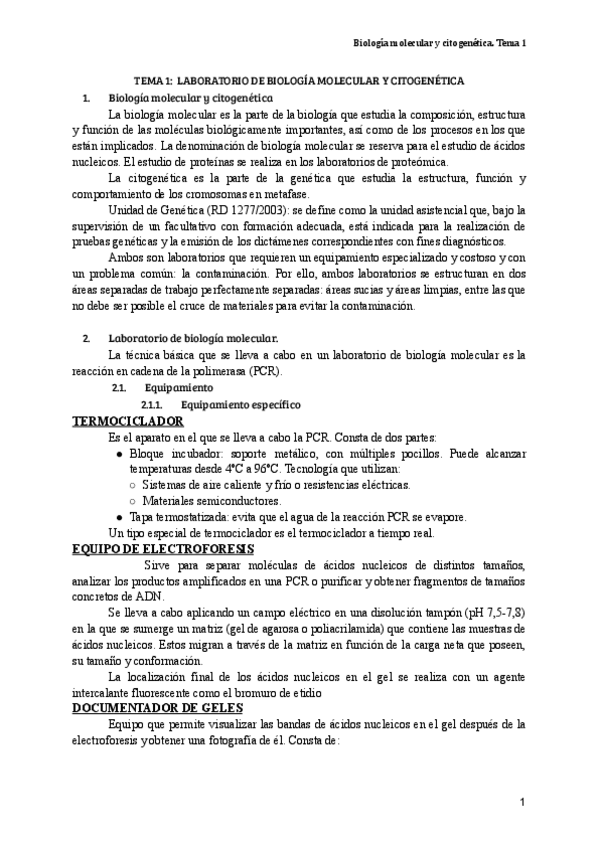 Biología molecular y citogenética. Tema 1

TEMA 1: LABORATORIO DE BIOLOGÍA MOLECULAR Y CITOGENÉTICA

1. Biología molecular y citogenética

La biología molecular es la parte de la biología que estudia la composición, estructura y función de las moléculas biológicamente importantes, así como de los procesos en los que están implicados. La denominación de biología molecular se reserva para el estudio de ácidos nucleicos. El estudio de proteínas se realiza en los laboratorios de proteómica.

La citogenética es la parte de la genética que estudia la estructura, función y comportamiento de los cromosomas en metafase.

Unidad de Genética (RD 1277/2003): se define como la unidad asistencial que, bajo la supervisión de un facultativo con formación adecuada, está indicada para la realización de pruebas genéticas y la emisión de los dictámenes correspondientes con fines diagnósticos.

Ambos son laboratorios que requieren un equipamiento especializado y costoso y con un problema común: la contaminación. Por ello, ambos laboratorios se estructuran en dos áreas separadas de trabajo perfectamente separadas: áreas sucias y áreas limpias, entre las que no debe ser posible el cruce de materiales para evitar la contaminación.

2. Laboratorio de biología molecular.

La técnica básica que se lleva a cabo en un laboratorio de biología molecular es la reacción en cadena de la polimerasa (PCR).

2.1. Equipamiento

2.1.1. Equipamiento específico

TERMOCICLADOR

Es el aparato en el que se lleva a cabo la PCR. Consta de dos partes:

● Bloque incubador: soporte metálico, con múltiples pocillos. Puede alcanzar temperaturas desde 4°C a 96°C. Tecnología que utilizan:
○ Sistemas de aire caliente y frío o resistencias eléctricas.
○ Materiales semiconductores.
● Tapa termostatizada: evita que el agua de la reacción PCR se evapore.

Un tipo especial de termociclador es el termociclador a tiempo real.

EQUIPO DE ELECTROFORESIS

Sirve para separar moléculas de ácidos nucleicos de distintos tamaños, analizar los productos amplificados en una PCR o purificar y obtener fragmentos de tamaños concretos de ADN.

Se lleva a cabo aplicando un campo eléctrico en una disolución tampón (pH 7,5-7,8) en la que se sumerge un matriz (gel de agarosa o poliacrilamida) que contiene las muestras de ácidos nucleicos. Estos migran a través de la matriz en función de la carga neta que poseen, su tamaño y conformación.

La localización final de los ácidos nucleicos en el gel se realiza con un agente intercalante fluorescente como el bromuro de etidio

DOCUMENTADOR DE GELES

Equipo que permite visualizar las bandas de ácidos nucleicos en el gel después de la electroforesis y obtener una fotografía de él. Consta de:

1